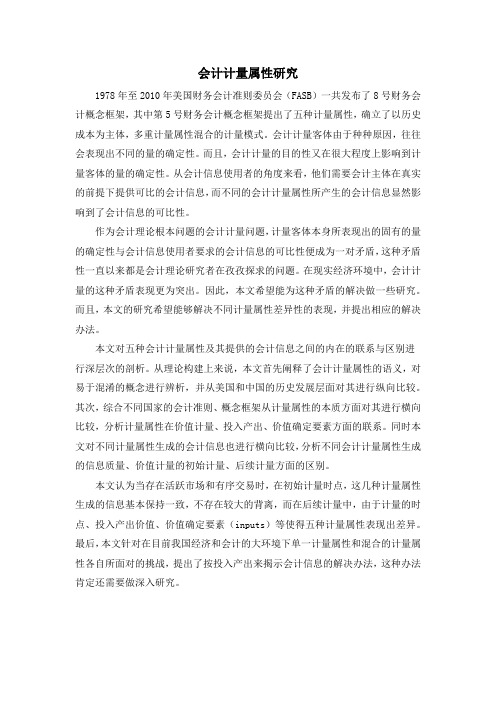 会计计量属性研究

1978年至2010年美国财务会计准则委员会（FASB）一共发布了8号财务会计概念框架，其中第5号财务会计概念框架提出了五种计量属性，确立了以历史成本为主体，多重计量属性混合的计量模式。会计计量客体由于种种原因，往往会表现出不同的量的确定性。而且，会计计量的目的性又在很大程度上影响到计量客体的量的确定性。从会计信息使用者的角度来看，他们需要会计主体在真实的前提下提供可比的会计信息，而不同的会计计量属性所产生的会计信息显然影响到了会计信息的可比性。

作为会计理论根本问题的会计计量问题，计量客体本身所表现出的固有的量的确定性与会计信息使用者要求的会计信息的可比性便成为一对矛盾，这种矛盾性一直以来都是会计理论研究者在孜孜探求的问题。在现实经济环境中，会计计量的这种矛盾表现更为突出。因此，本文希望能为这种矛盾的解决做一些研究。而且，本文的研究希望能够解决不同计量属性差异性的表现，并提出相应的解决办法。

本文对五种会计计量属性及其提供的会计信息之间的内在的联系与区别进行深层次的剖析。从理论构建上来说，本文首先阐释了会计计量属性的语义，对易于混淆的概念进行辨析，并从美国和中国的历史发展层面对其进行纵向比较。其次，综合不同国家的会计准则、概念框架从计量属性的本质方面对其进行横向比较，分析计量属性在价值计量、投入产出、价值确定要素方面的联系。同时本文对不同计量属性生成的会计信息也进行横向比较，分析不同会计计量属性生成的信息质量、价值计量的初始计量、后续计量方面的区别。

本文认为当存在活跃市场和有序交易时，在初始计量时点，这几种计量属性生成的信息基本保持一致，不存在较大的背离，而在后续计量中，由于计量的时点、投入产出价值、价值确定要素（inputs）等使得五种计量属性表现出差异。最后，本文针对在目前我国经济和会计的大环境下单一计量属性和混合的计量属性各自所面对的挑战，提出了按投入产出来揭示会计信息的解决办法，这种办法肯定还需要做深入研究。